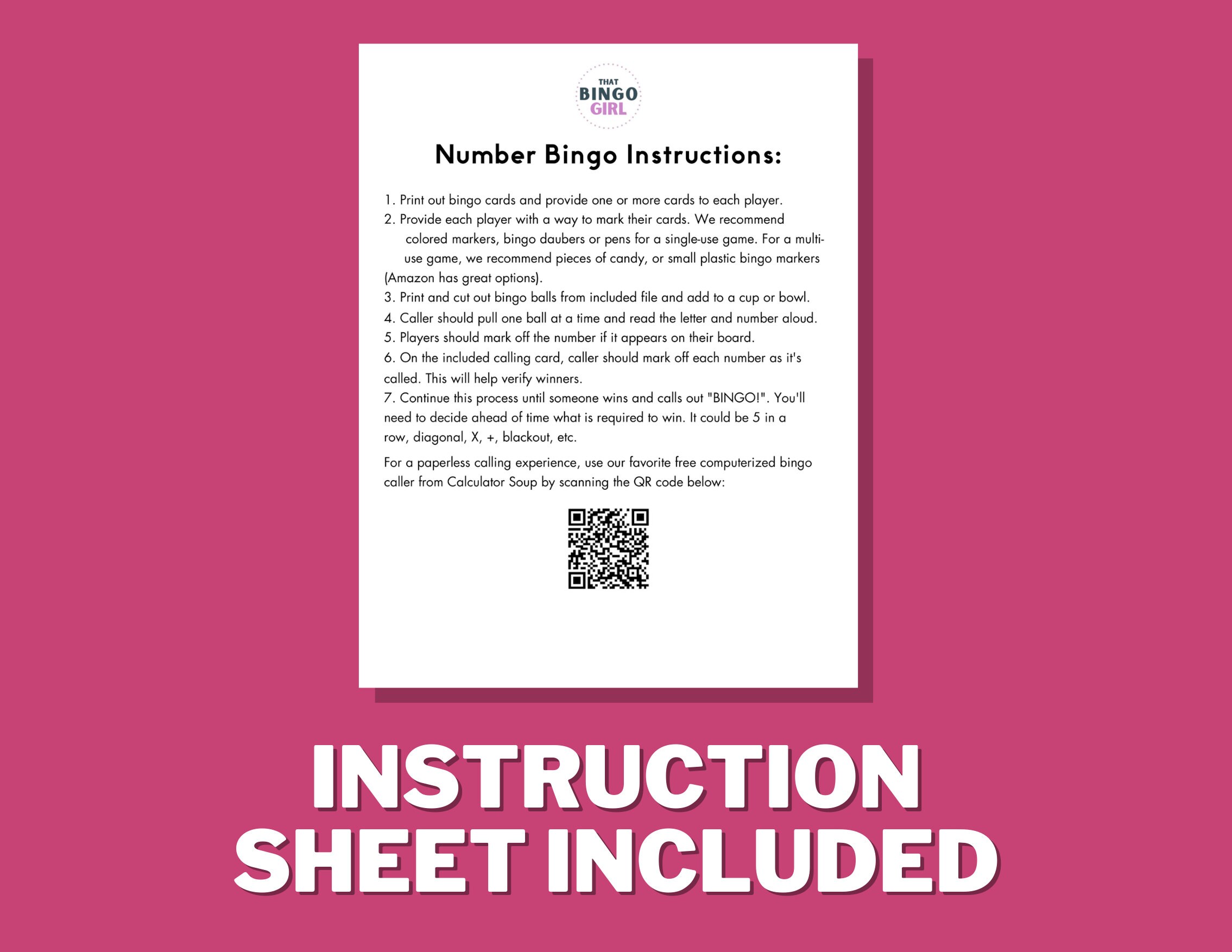 THAT
BINGO
GIRL

Number Bingo Instructions:

1. Print out bingo cards and provide one or more cards to each player.
2. Provide each player with a way to mark their cards. We recommend colored markers, bingo daubers or pens for a single-use game. For a multi-use game, we recommend pieces of candy, or small plastic bingo markers (Amazon has great options).
3. Print and cut out bingo balls from included file and add to a cup or bowl.
4. Caller should pull one ball at a time and read the letter and number aloud.
5. Players should mark off the number if it appears on their board.
6. On the included calling card, caller should mark off each number as it's called. This will help verify winners.
7. Continue this process until someone wins and calls out "BINGO!". You'll need to decide ahead of time what is required to win. It could be 5 in a row, diagonal, X, +, blackout, etc.

For a paperless calling experience, use our favorite free computerized bingo caller from Calculator Soup by scanning the QR code below:

INSTRUCTION SHEET INCLUDED